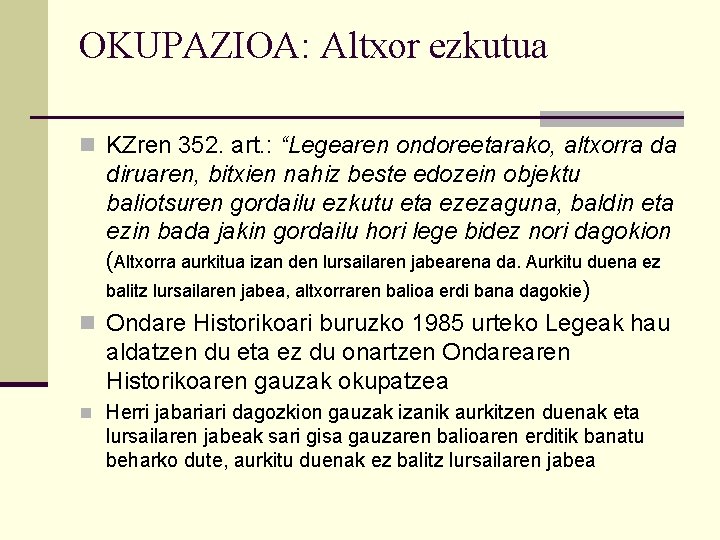 OKUPAZIOA: Altxor ezkutua

KZren 352. art.: “Legearen ondoreetarako, altxorra da diruaren, bitxien nahiz beste edozein objektu baliotsuren gordailu ezkutu eta ezezaguna, baldin eta ezin bada jakin gordailu hori lege bidez nori dagokion (Altxorra aurkitua izan den lursailaren jabearena da. Aurkitu duena ez balitz lursailaren jabea, altxorraren balioa erdi bana dagokie)

Ondare Historikoari buruzko 1985 urteko Legeak hau aldatzen du eta ez du onartzen Ondarearen Historikoaren gauzak okupatzea

Herri jabariari dagozkion gauzak izanik aurkitzen duenak eta lursailaren jabeak sari gisa gauzaren balioaren erditik banatu beharko dute, aurkitu duenak ez balitz lursailaren jabea